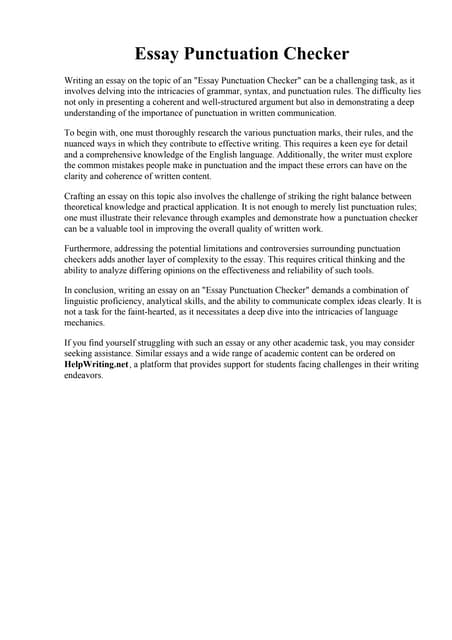 Essay Punctuation Checker

Writing an essay on the topic of an "Essay Punctuation Checker" can be a challenging task, as it involves delving into the intricacies of grammar, syntax, and punctuation rules. The difficulty lies not only in presenting a coherent and well-structured argument but also in demonstrating a deep understanding of the importance of punctuation in written communication.

To begin with, one must thoroughly research the various punctuation marks, their rules, and the nuanced ways in which they contribute to effective writing. This requires a keen eye for detail and a comprehensive knowledge of the English language. Additionally, the writer must explore the common mistakes people make in punctuation and the impact these errors can have on the clarity and coherence of written content.

Crafting an essay on this topic also involves the challenge of striking the right balance between theoretical knowledge and practical application. It is not enough to merely list punctuation rules; one must illustrate their relevance through examples and demonstrate how a punctuation checker can be a valuable tool in improving the overall quality of written work.

Furthermore, addressing the potential limitations and controversies surrounding punctuation checkers adds another layer of complexity to the essay. This requires critical thinking and the ability to analyze differing opinions on the effectiveness and reliability of such tools.

In conclusion, writing an essay on an "Essay Punctuation Checker" demands a combination of linguistic proficiency, analytical skills, and the ability to communicate complex ideas clearly. It is not a task for the faint-hearted, as it necessitates a deep dive into the intricacies of language mechanics.

If you find yourself struggling with such an essay or any other academic task, you may consider seeking assistance. Similar essays and a wide range of academic content can be ordered on HelpWriting.net, a platform that provides support for students facing challenges in their writing endeavors.